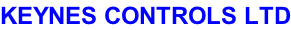 KEYNES CONTROLS LTD